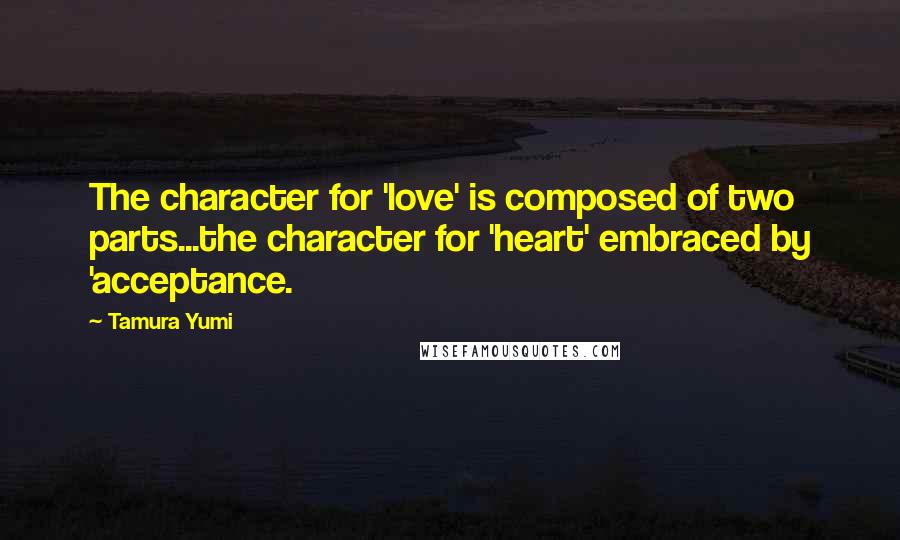 The character for 'love' is composed of two parts...the character for 'heart' embraced by 'acceptance.

~ Tamura Yumi

WISEFAMOUSQUOTES.COM